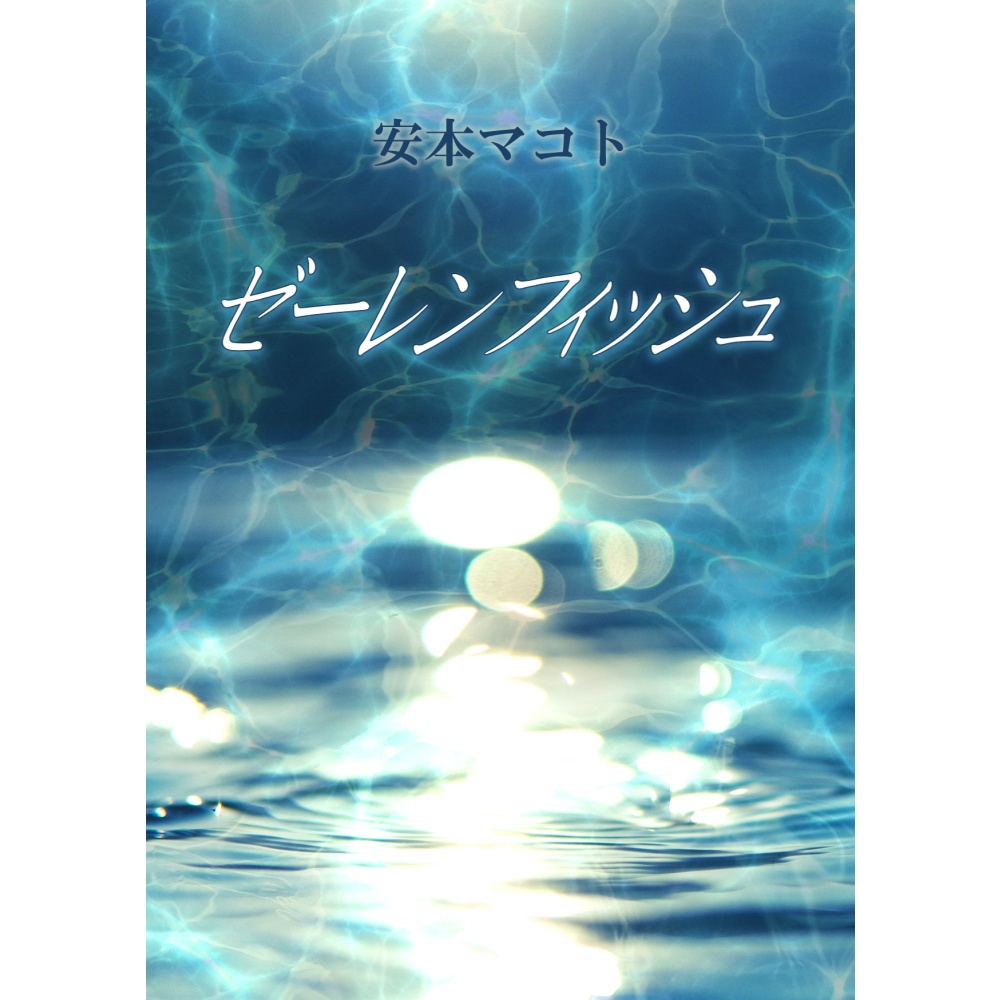 安本マコト

ゼーレンフィッシュ